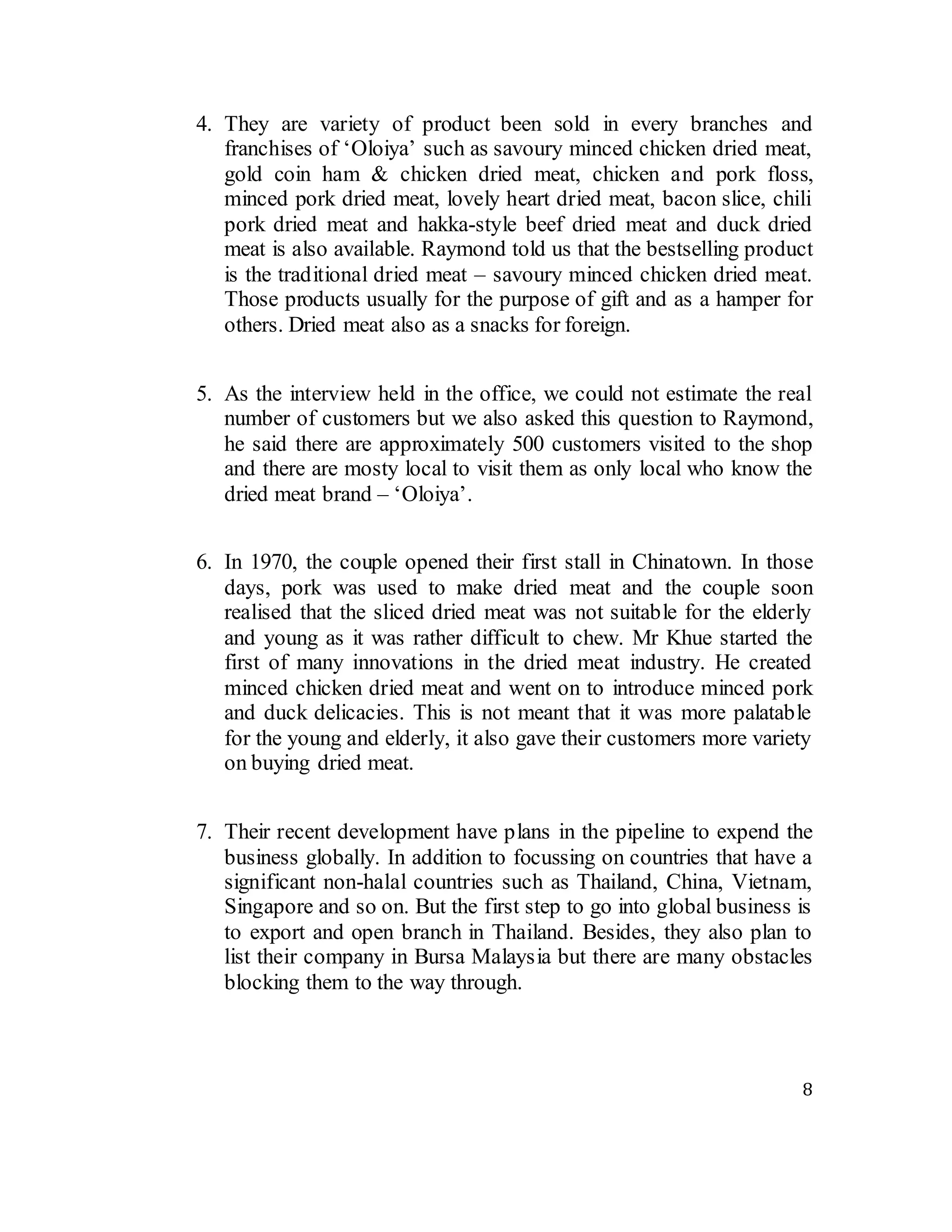 4. They are variety of product been sold in every branches and franchises of ‘Oloiya’ such as savoury minced chicken dried meat, gold coin ham & chicken dried meat, chicken and pork floss, minced pork dried meat, lovely heart dried meat, bacon slice, chili pork dried meat and hakka-style beef dried meat and duck dried meat is also available. Raymond told us that the bestselling product is the traditional dried meat – savoury minced chicken dried meat. Those products usually for the purpose of gift and as a hamper for others. Dried meat also as a snacks for foreign.

5. As the interview held in the office, we could not estimate the real number of customers but we also asked this question to Raymond, he said there are approximately 500 customers visited to the shop and there are mosty local to visit them as only local who know the dried meat brand – ‘Oloiya’.

6. In 1970, the couple opened their first stall in Chinatown. In those days, pork was used to make dried meat and the couple soon realised that the sliced dried meat was not suitable for the elderly and young as it was rather difficult to chew. Mr Khue started the first of many innovations in the dried meat industry. He created minced chicken dried meat and went on to introduce minced pork and duck delicacies. This is not meant that it was more palatable for the young and elderly, it also gave their customers more variety on buying dried meat.

7. Their recent development have plans in the pipeline to expend the business globally. In addition to focussing on countries that have a significant non-halal countries such as Thailand, China, Vietnam, Singapore and so on. But the first step to go into global business is to export and open branch in Thailand. Besides, they also plan to list their company in Bursa Malaysia but there are many obstacles blocking them to the way through.

8